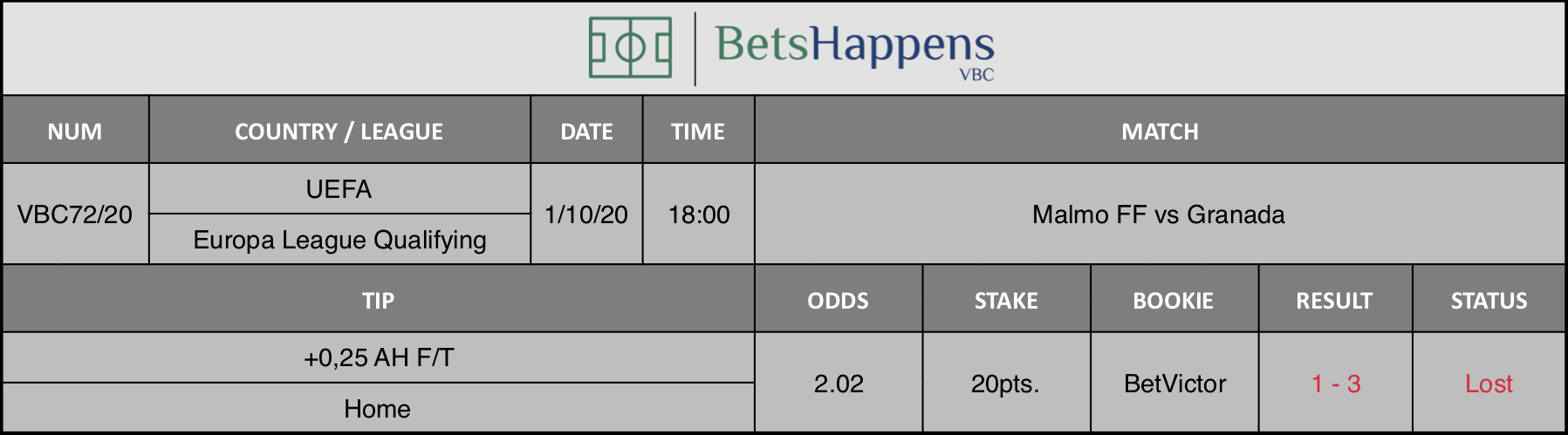 BetsHappens
VBC

| NUM | COUNTRY / LEAGUE | DATE | TIME | MATCH |
|---|---|---|---|---|
| VBC72/20 | UEFA<br>Europa League Qualifying | 1/10/20 | 18:00 | Malmo FF vs Granada |

| TIP | ODDS | STAKE | BOOKIE | RESULT | STATUS |
|---|---|---|---|---|---|
| +0,25 AH F/T<br>Home | 2.02 | 20pts. | BetVictor | 1 - 3 | Lost |